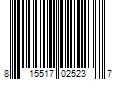 8 15517 02523 7